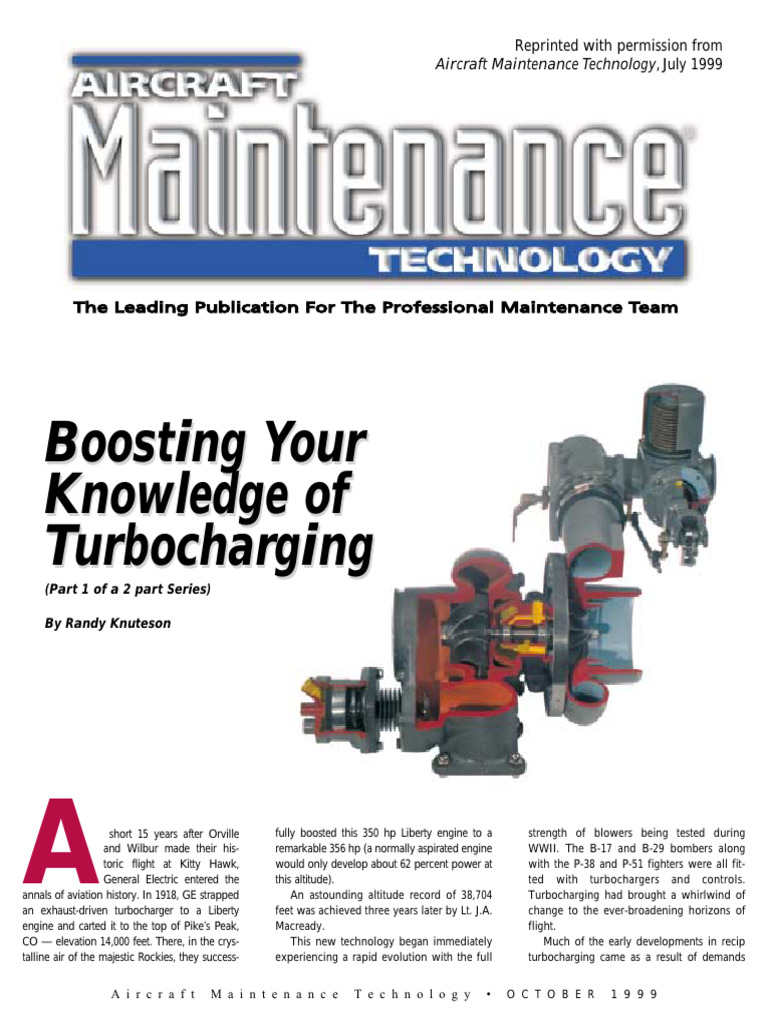 Reprinted with permission from
Aircraft Maintenance Technology, July 1999

AIRCRAFT
Maintenance
TECHNOLOGY

The Leading Publication For The Professional Maintenance Team

Boosting Your Knowledge of Turbocharging

(Part 1 of a 2 part Series)

By Randy Knuteson

A short 15 years after Orville and Wilbur made their historic flight at Kitty Hawk, General Electric entered the annals of aviation history. In 1918, GE strapped an exhaust-driven turbocharger to a Liberty engine and carted it to the top of Pike's Peak, CO — elevation 14,000 feet. There, in the crystalline air of the majestic Rockies, they successfully boosted this 350 hp Liberty engine to a remarkable 356 hp (a normally aspirated engine would only develop about 62 percent power at this altitude).

An astounding altitude record of 38,704 feet was achieved three years later by Lt. J.A. Macready.

This new technology began immediately experiencing a rapid evolution with the full strength of blowers being tested during WWII. The B-17 and B-29 bombers along with the P-38 and P-51 fighters were all fitted with turbochargers and controls. Turbocharging had brought a whirlwind of change to the ever-broadening horizons of flight.

Much of the early developments in recip turbocharging came as a result of demands

Aircraft Maintenance Technology • OCTOBER 1999